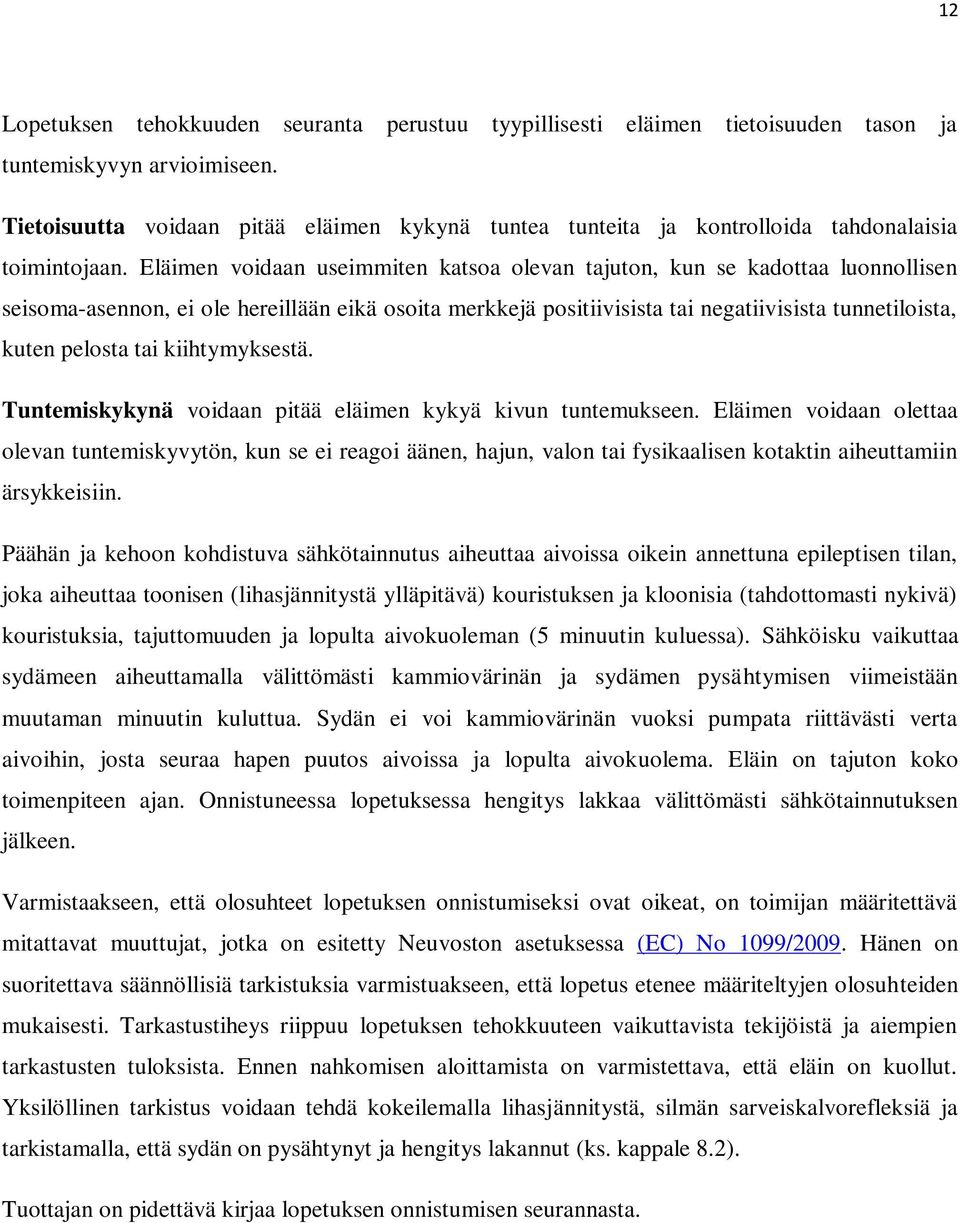 12

Lopetuksen tehokkuuden seuranta perustuu tyypillisesti eläimen tietoisuuden tason ja tuntemiskyvyn arvioimiseen.

Tietoisuutta voidaan pitää eläimen kykynä tuntea tunteita ja kontrolloida tahdonalaisia toimintojaan. Eläimen voidaan useimmiten katsoa olevan tajuton, kun se kadottaa luonnollisen seisoma-asennon, ei ole hereillään eikä osoita merkkejä positiivisista tai negatiivisista tunnetiloista, kuten pelosta tai kiihtymyksestä.

Tuntemiskykynä voidaan pitää eläimen kykyä kivun tuntemukseen. Eläimen voidaan olettaa olevan tuntemiskyvytön, kun se ei reagoi äänen, hajun, valon tai fysikaalisen kotaktin aiheuttamiin ärsykkeisiin.

Päähän ja kehoon kohdistuva sähkötainnutus aiheuttaa aivoissa oikein annettuna epileptisen tilan, joka aiheuttaa toonisen (lihasjännitystä ylläpitävä) kouristuksen ja kloonisia (tahdottomasti nykivä) kouristuksia, tajuttomuuden ja lopulta aivokuoleman (5 minuutin kuluessa). Sähköisku vaikuttaa sydämeen aiheuttamalla välittömästi kammiovärinän ja sydämen pysähtymisen viimeistään muutaman minuutin kuluttua. Sydän ei voi kammiovärinän vuoksi pumpata riittävästi verta aivoihin, josta seuraa hapen puutos aivoissa ja lopulta aivokuolema. Eläin on tajuton koko toimenpiteen ajan. Onnistuneessa lopetuksessa hengitys lakkaa välittömästi sähkötainnutuksen jälkeen.

Varmistaakseen, että olosuhteet lopetuksen onnistumiseksi ovat oikeat, on toimijan määritettävä mitattavat muuttujat, jotka on esitetty Neuvoston asetuksessa (EC) No 1099/2009. Hänen on suoritettava säännöllisiä tarkistuksia varmistuakseen, että lopetus etenee määriteltyjen olosuhteiden mukaisesti. Tarkastustiheys riippuu lopetuksen tehokkuuteen vaikuttavista tekijöistä ja aiempien tarkastusten tuloksista. Ennen nahkomisen aloittamista on varmistettava, että eläin on kuollut. Yksilöllinen tarkistus voidaan tehdä kokeilemalla lihasjännitystä, silmän sarveiskalvorefleksiä ja tarkistamalla, että sydän on pysähtynyt ja hengitys lakannut (ks. kappale 8.2).

Tuottajan on pidettävä kirjaa lopetuksen onnistumisen seurannasta.